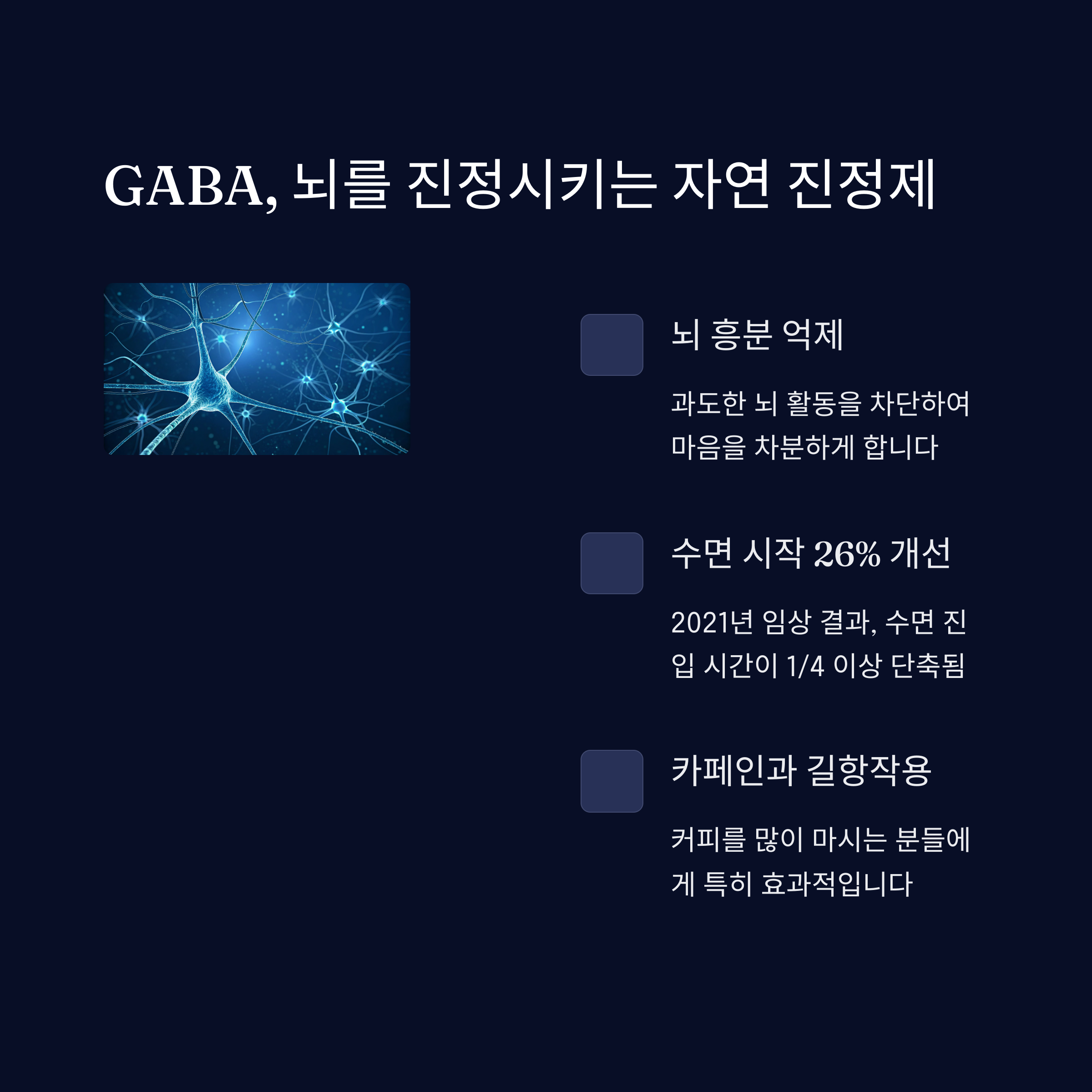 GABA, 뇌를 진정시키는 자연 진정제

뇌 흥분 억제

과도한 뇌 활동을 차단하여 마음을 차분하게 합니다

수면 시작 26% 개선

2021년 임상 결과, 수면 진입 시간이 1/4 이상 단축됨

카페인과 길항작용

커피를 많이 마시는 분들에게 특히 효과적입니다